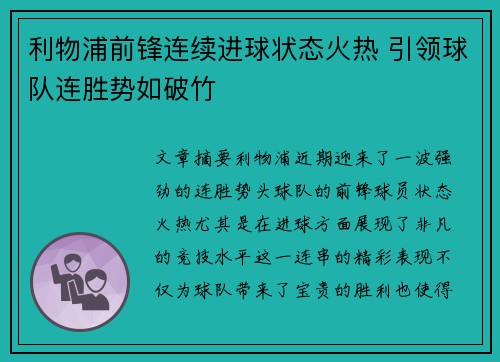 利物浦前锋连续进球状态火热 引领球队连胜势如破竹

文章摘要利物浦近期迎来了一波强劲的连胜势头球队的前锋球员状态火热尤其是在进球方面展现了非凡的竞技水平这一连串的精彩表现不仅为球队带来了宝贵的胜利也使得